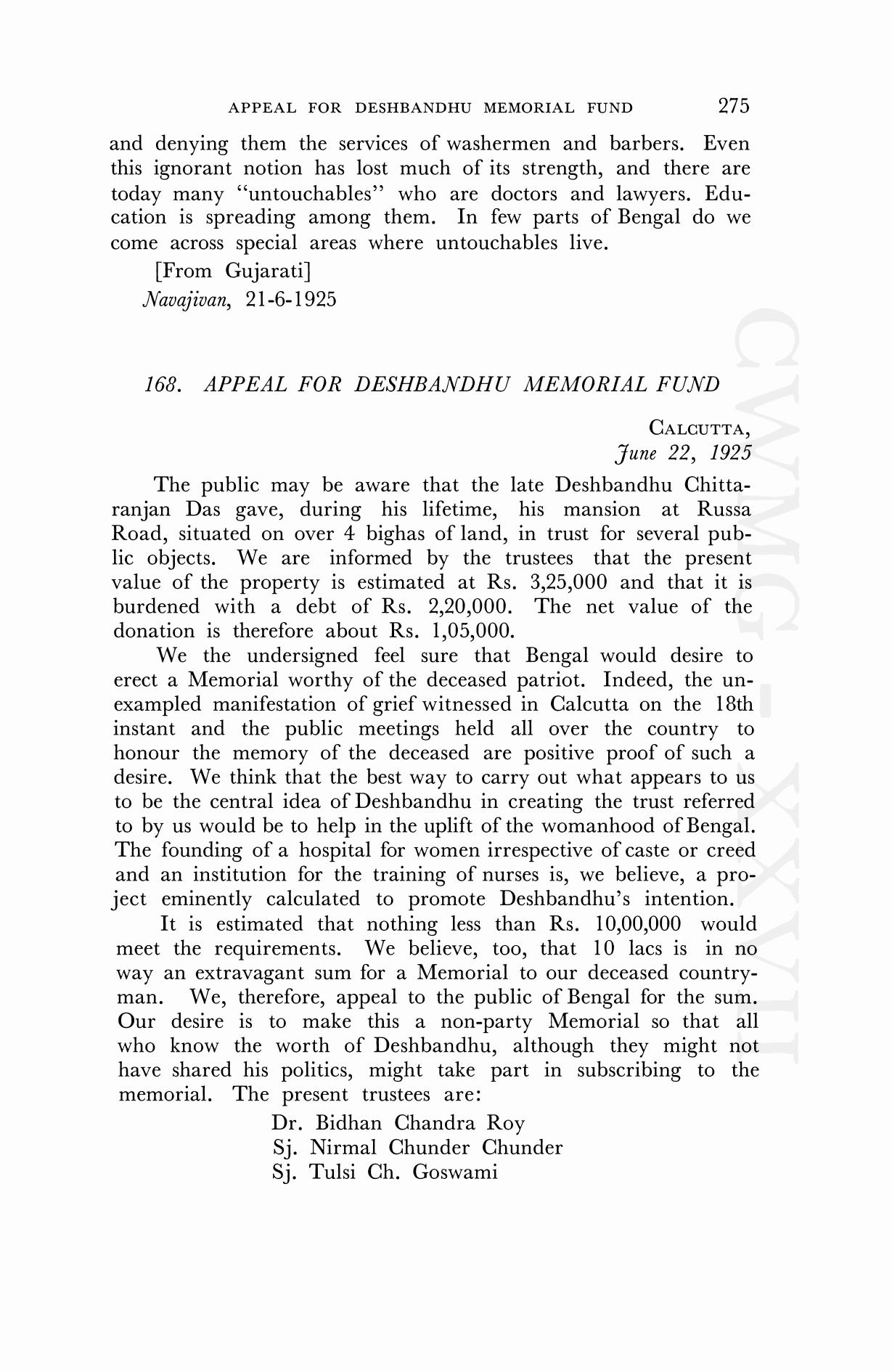 APPEAL FOR DESHBANDHU MEMORIAL FUND 275

and denying them the services of washermen and barbers. Even this ignorant notion has lost much of its strength, and there are today many "untouchables" who are doctors and lawyers. Education is spreading among them. In few parts of Bengal do we come across special areas where untouchables live.

[From Gujarati]
Navajivan, 21-6-1925

168. APPEAL FOR DESHBANDHU MEMORIAL FUND

CALCUTTA,
June 22, 1925

The public may be aware that the late Deshbandhu Chittaranjan Das gave, during his lifetime, his mansion at Russa Road, situated on over 4 bighas of land, in trust for several public objects. We are informed by the trustees that the present value of the property is estimated at Rs. 3,25,000 and that it is burdened with a debt of Rs. 2,20,000. The net value of the donation is therefore about Rs. 1,05,000.

We the undersigned feel sure that Bengal would desire to erect a Memorial worthy of the deceased patriot. Indeed, the unexampled manifestation of grief witnessed in Calcutta on the 18th instant and the public meetings held all over the country to honour the memory of the deceased are positive proof of such a desire. We think that the best way to carry out what appears to us to be the central idea of Deshbandhu in creating the trust referred to by us would be to help in the uplift of the womanhood of Bengal. The founding of a hospital for women irrespective of caste or creed and an institution for the training of nurses is, we believe, a project eminently calculated to promote Deshbandhu's intention.

It is estimated that nothing less than Rs. 10,00,000 would meet the requirements. We believe, too, that 10 lacs is in no way an extravagant sum for a Memorial to our deceased countryman. We, therefore, appeal to the public of Bengal for the sum. Our desire is to make this a non-party Memorial so that all who know the worth of Deshbandhu, although they might not have shared his politics, might take part in subscribing to the memorial. The present trustees are:

Dr. Bidhan Chandra Roy
Sj. Nirmal Chunder Chunder
Sj. Tulsi Ch. Goswami

CWMG - XXVII